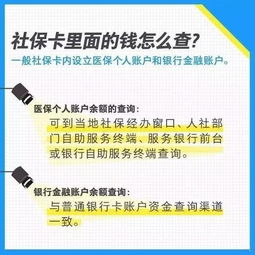 社保卡里面的钱怎么查?
一般社保卡内设立医保个人账户和银行金融账户。

医保个人账户余额的查询:
可到当地社保经办窗口、人社部门自助服务终端、服务银行前台或银行自助服务终端查询。

银行金融账户余额查询:
与普通银行卡账户资金查询渠道一致。